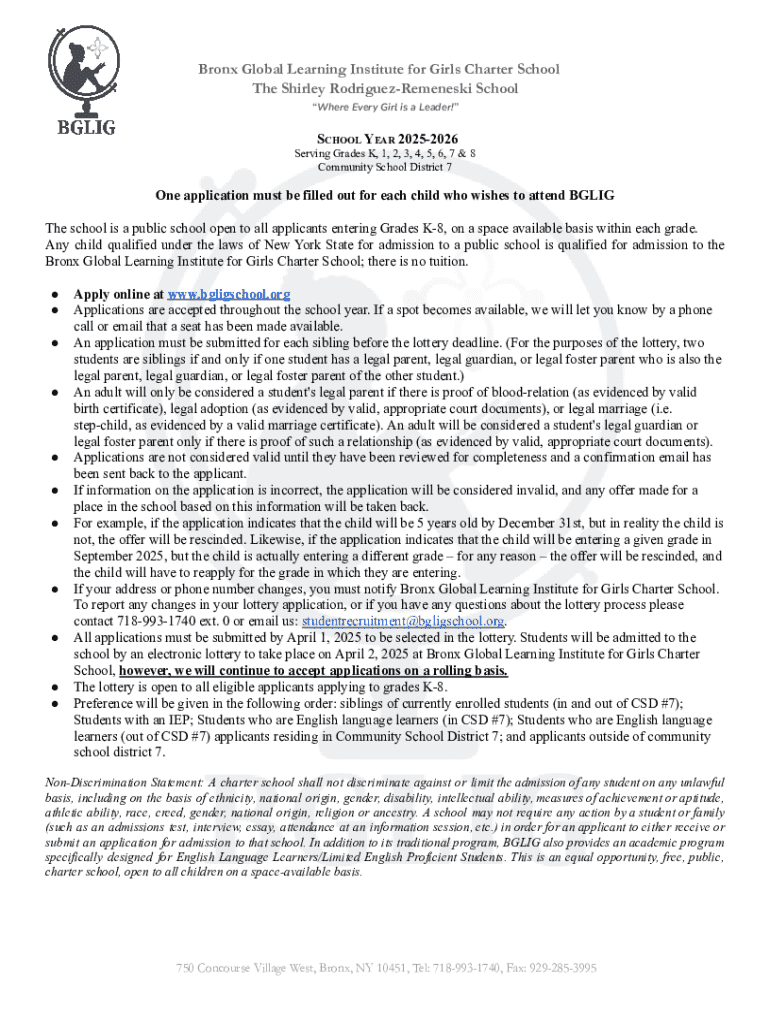 BGLIG

Bronx Global Learning Institute for Girls Charter School
The Shirley Rodriguez-Remeneski School
"Where Every Girl is a Leader!"

SCHOOL YEAR 2025-2026
Serving Grades K, 1, 2, 3, 4, 5, 6, 7 & 8
Community School District 7

One application must be filled out for each child who wishes to attend BGLIG

The school is a public school open to all applicants entering Grades K-8, on a space available basis within each grade. Any child qualified under the laws of New York State for admission to a public school is qualified for admission to the Bronx Global Learning Institute for Girls Charter School; there is no tuition.

● Apply online at www.bgligschool.org
● Applications are accepted throughout the school year. If a spot becomes available, we will let you know by a phone call or email that a seat has been made available.
● An application must be submitted for each sibling before the lottery deadline. (For the purposes of the lottery, two students are siblings if and only if one student has a legal parent, legal guardian, or legal foster parent who is also the legal parent, legal guardian, or legal foster parent of the other student.)
● An adult will only be considered a student's legal parent if there is proof of blood-relation (as evidenced by valid birth certificate), legal adoption (as evidenced by valid, appropriate court documents), or legal marriage (i.e. step-child, as evidenced by a valid marriage certificate). An adult will be considered a student's legal guardian or legal foster parent only if there is proof of such a relationship (as evidenced by valid, appropriate court documents).
● Applications are not considered valid until they have been reviewed for completeness and a confirmation email has been sent back to the applicant.
● If information on the application is incorrect, the application will be considered invalid, and any offer made for a place in the school based on this information will be taken back.
● For example, if the application indicates that the child will be 5 years old by December 31st, but in reality the child is not, the offer will be rescinded. Likewise, if the application indicates that the child will be entering a given grade in September 2025, but the child is actually entering a different grade – for any reason – the offer will be rescinded, and the child will have to reapply for the grade in which they are entering.
● If your address or phone number changes, you must notify Bronx Global Learning Institute for Girls Charter School. To report any changes in your lottery application, or if you have any questions about the lottery process please contact 718-993-1740 ext. 0 or email us: studentrecruitment@bgligschool.org.
● All applications must be submitted by April 1, 2025 to be selected in the lottery. Students will be admitted to the school by an electronic lottery to take place on April 2, 2025 at Bronx Global Learning Institute for Girls Charter School, however, we will continue to accept applications on a rolling basis.
● The lottery is open to all eligible applicants applying to grades K-8.
● Preference will be given in the following order: siblings of currently enrolled students (in and out of CSD #7); Students with an IEP; Students who are English language learners (in CSD #7); Students who are English language learners (out of CSD #7) applicants residing in Community School District 7; and applicants outside of community school district 7.

Non-Discrimination Statement: A charter school shall not discriminate against or limit the admission of any student on any unlawful basis, including on the basis of ethnicity, national origin, gender, disability, intellectual ability, measures of achievement or aptitude, athletic ability, race, creed, gender, national origin, religion or ancestry. A school may not require any action by a student or family (such as an admissions test, interview, essay, attendance at an information session, etc.) in order for an applicant to either receive or submit an application for admission to that school. In addition to its traditional program, BGLIG also provides an academic program specifically designed for English Language Learners/Limited English Proficient Students. This is an equal opportunity, free, public, charter school, open to all children on a space-available basis.

750 Concourse Village West, Bronx, NY 10451, Tel: 718-993-1740, Fax: 929-285-3995